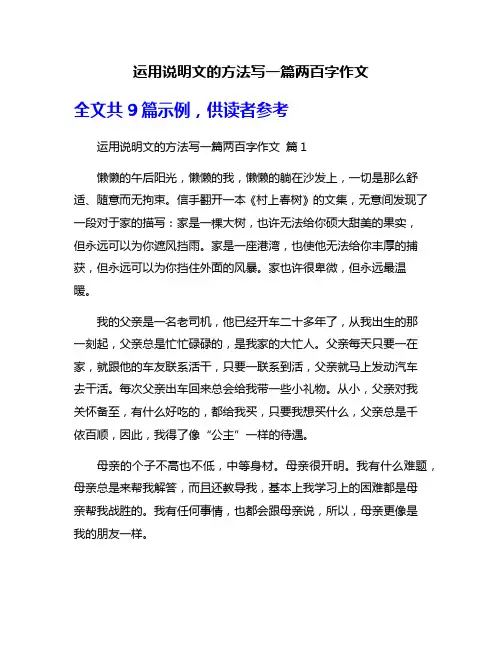 运用说明文的方法写一篇两百字作文

全文共 9 篇示例，供读者参考

运用说明文的方法写一篇两百字作文 篇 1

懒懒的午后阳光，懒懒的我，懒懒的躺在沙发上，一切是那么舒适、随意而无拘束。信手翻开一本《村上春树》的文集，无意间发现了一段对于家的描写：家是一棵大树，也许无法给你硕大甜美的果实，但永远可以为你遮风挡雨。家是一座港湾，也使他无法给你丰厚的捕获，但永远可以为你挡住外面的风暴。家也许很卑微，但永远最温暖。

我的父亲是一名老司机，他已经开车二十多年了，从我出生的那一刻起，父亲总是忙忙碌碌的，是我家的大忙人。父亲每天只要一在家，就跟他的车友联系活干，只要一联系到活，父亲就马上发动汽车去干活。每次父亲出车回来总会给我带一些小礼物。从小，父亲对我关怀备至，有什么好吃的，都给我买，只要我想买什么，父亲总是千依百顺，因此，我得了像“公主”一样的待遇。

母亲的个子不高也不低，中等身材。母亲很开明。我有什么难题，母亲总是来帮我解答，而且还教导我，基本上我学习上的困难都是母亲帮我战胜的。我有任何事情，也都会跟母亲说，所以，母亲更像是我的朋友一样。